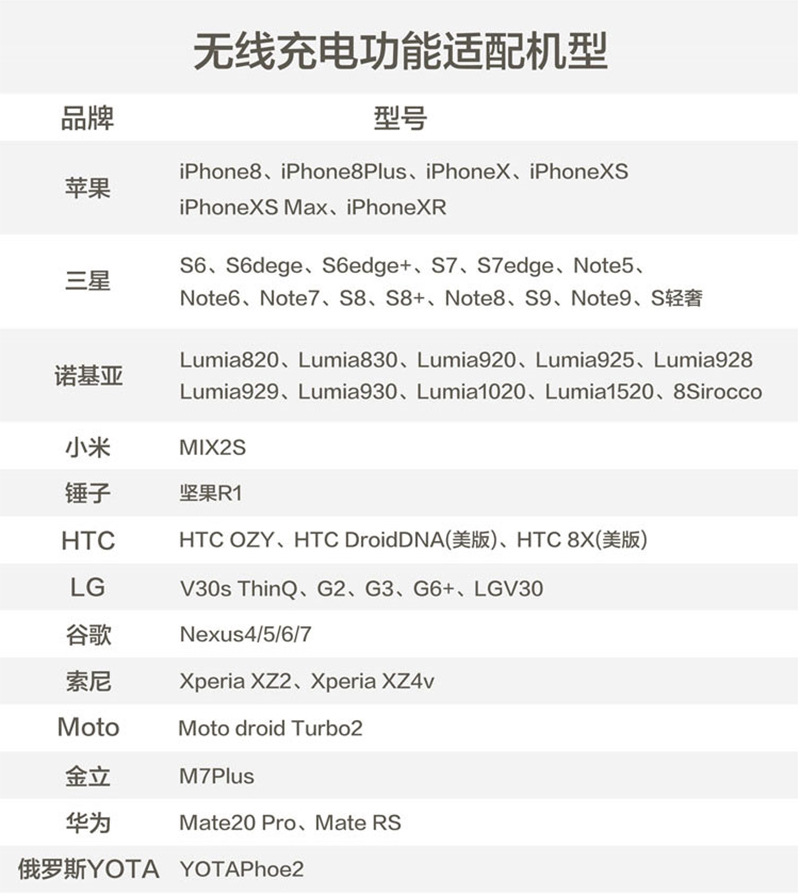 无线充电功能适配机型

| 品牌 | 型号 |
|---|---|
| 苹果 | iPhone8、iPhone8Plus、iPhoneX、iPhoneXS iPhoneXS Max、iPhoneXR |
| 三星 | S6、S6dege、S6edge+、S7、S7edge、Note5、Note6、Note7、S8、S8+、Note8、S9、Note9、S轻奢 |
| 诺基亚 | Lumia820、Lumia830、Lumia920、Lumia925、Lumia928 Lumia929、Lumia930、Lumia1020、Lumia1520、8Sirocco |
| 小米 | MIX2S |
| 锤子 | 坚果R1 |
| HTC | HTC OZY、HTC DroidDNA(美版)、HTC 8X(美版) |
| LG | V30s ThinQ、G2、G3、G6+、LGV30 |
| 谷歌 | Nexus4/5/6/7 |
| 索尼 | Xperia XZ2、Xperia XZ4v |
| Moto | Moto droid Turbo2 |
| 金立 | M7Plus |
| 华为 | Mate20 Pro、Mate RS |
| 俄罗斯YOTA | YOTAPhoe2 |